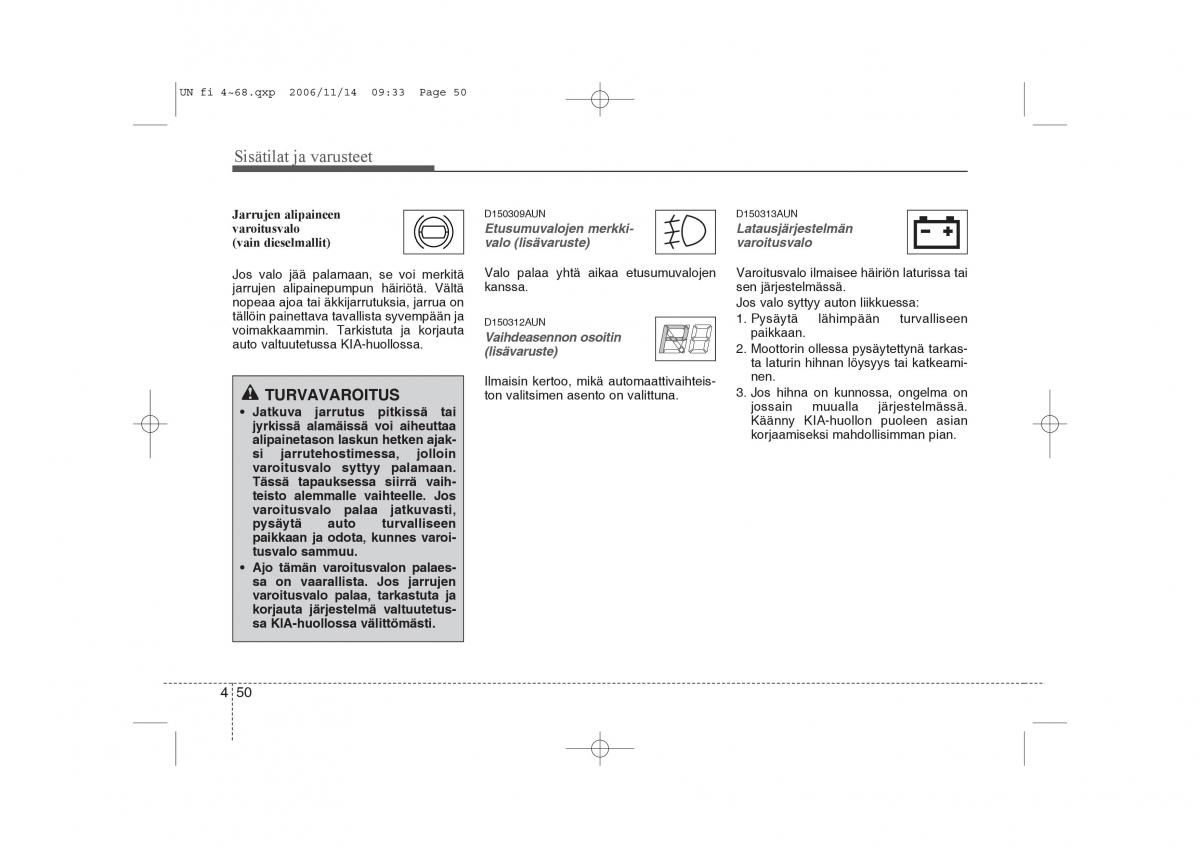 UN fi 4~68.qxp 2006/11/14 09:33 Page 50

Sisätilat ja varusteet

Jarrujen alipaineen varoitusvalo (vain dieselmallit)

Jos valo jää palamaan, se voi merkitä jarrujen alipainepumpun häiriötä. Vältä nopeaa ajoa tai äkkijarrutuksia, jarrua on tällöin painettava tavallista syvempään ja voimakkaammin. Tarkistuta ja korjauta auto valtuutetussa KIA-huollossa.

TURVAVAROITUS
• Jatkuva jarrutus pitkissä tai jyrkissä alamäissä voi aiheuttaa alipainetason laskun hetken ajaksi jarrutehostimessa, jolloin varoitusvalo syttyy palamaan. Tässä tapauksessa siirrä vaihteisto alemmalle vaihteelle. Jos varoitusvalo palaa jatkuvasti, pysäytä auto turvalliseen paikkaan ja odota, kunnes varoitusvalo sammuu.
• Ajo tämän varoitusvalon palaessa on vaarallista. Jos jarrujen varoitusvalo palaa, tarkastuta ja korjauta järjestelmä valtuutetussa KIA-huollossa välittömästi.

D150309AUN
Etusumuvalojen merkkivalo (lisävaruste)

Valo palaa yhtä aikaa etusumuvalojen kanssa.

D150312AUN
Vaihdeasennon osoitin (lisävaruste)

Ilmaisin kertoo, mikä automaattivaihteiston valitsimen asento on valittuna.

D150313AUN
Latausjärjestelmän varoitusvalo

Varoitusvalo ilmaisee häiriön laturissa tai sen järjestelmässä.
Jos valo syttyy auton liikkuessa:
1. Pysäytä lähimpään turvalliseen paikkaan.
2. Moottorin ollessa pysäytettynä tarkasta laturin hihnan löysyys tai katkeaminen.
3. Jos hihna on kunnossa, ongelma on jossain muualla järjestelmässä. Käänny KIA-huollon puoleen asian korjaamiseksi mahdollisimman pian.

4 50